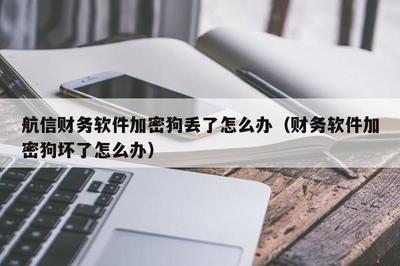 航信财务软件加密狗丢了怎么办（财务软件加密狗坏了怎么办）